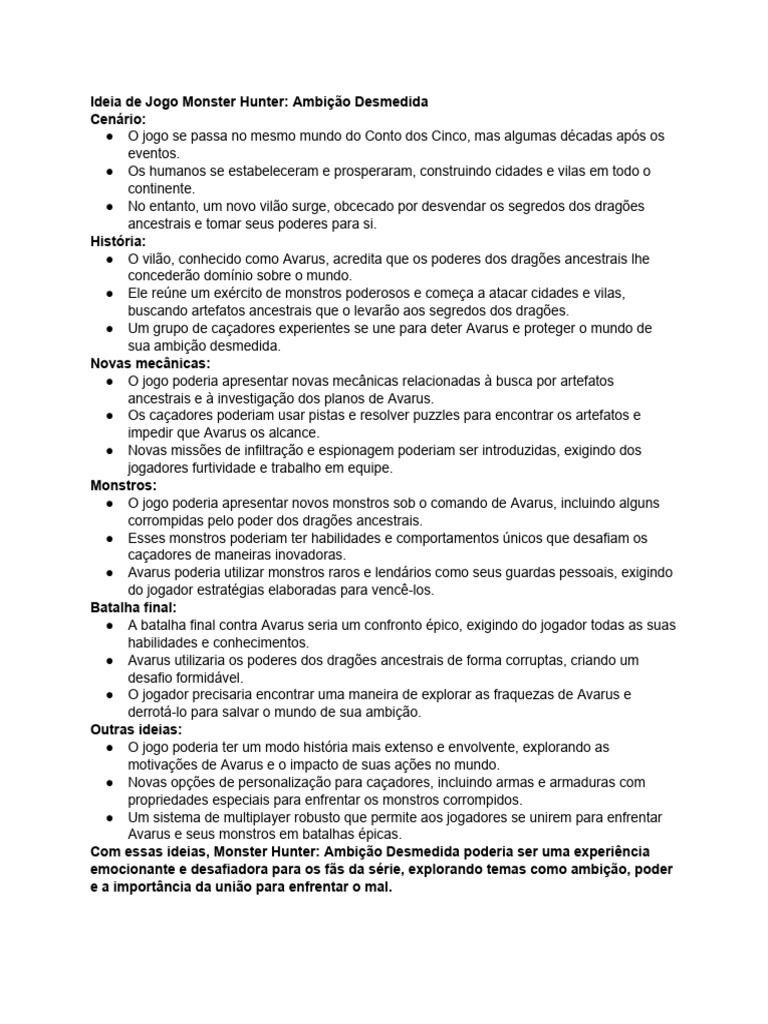 Ideia de Jogo Monster Hunter: Ambição Desmedida
Cenário:
● O jogo se passa no mesmo mundo do Conto dos Cinco, mas algumas décadas após os eventos.
● Os humanos se estabeleceram e prosperaram, construindo cidades e vilas em todo o continente.
● No entanto, um novo vilão surge, obcecado por desvendar os segredos dos dragões ancestrais e tomar seus poderes para si.
História:
● O vilão, conhecido como Avarus, acredita que os poderes dos dragões ancestrais lhe concederão domínio sobre o mundo.
● Ele reúne um exército de monstros poderosos e começa a atacar cidades e vilas, buscando artefatos ancestrais que o levarão aos segredos dos dragões.
● Um grupo de caçadores experientes se une para deter Avarus e proteger o mundo de sua ambição desmedida.
Novas mecânicas:
● O jogo poderia apresentar novas mecânicas relacionadas à busca por artefatos ancestrais e à investigação dos planos de Avarus.
● Os caçadores poderiam usar pistas e resolver puzzles para encontrar os artefatos e impedir que Avarus os alcance.
● Novas missões de infiltração e espionagem poderiam ser introduzidas, exigindo dos jogadores furtividade e trabalho em equipe.
Monstros:
● O jogo poderia apresentar novos monstros sob o comando de Avarus, incluindo alguns corrompidas pelo poder dos dragões ancestrais.
● Esses monstros poderiam ter habilidades e comportamentos únicos que desafiam os caçadores de maneiras inovadoras.
● Avarus poderia utilizar monstros raros e lendários como seus guardas pessoais, exigindo do jogador estratégias elaboradas para vencê-los.
Batalha final:
● A batalha final contra Avarus seria um confronto épico, exigindo do jogador todas as suas habilidades e conhecimentos.
● Avarus utilizaria os poderes dos dragões ancestrais de forma corruptas, criando um desafio formidável.
● O jogador precisaria encontrar uma maneira de explorar as fraquezas de Avarus e derrotá-lo para salvar o mundo de sua ambição.
Outras ideias:
● O jogo poderia ter um modo história mais extenso e envolvente, explorando as motivações de Avarus e o impacto de suas ações no mundo.
● Novas opções de personalização para caçadores, incluindo armas e armaduras com propriedades especiais para enfrentar os monstros corrompidos.
● Um sistema de multiplayer robusto que permite aos jogadores se unirem para enfrentar Avarus e seus monstros em batalhas épicas.
Com essas ideias, Monster Hunter: Ambição Desmedida poderia ser uma experiência emocionante e desafiadora para os fãs da série, explorando temas como ambição, poder e a importância da união para enfrentar o mal.